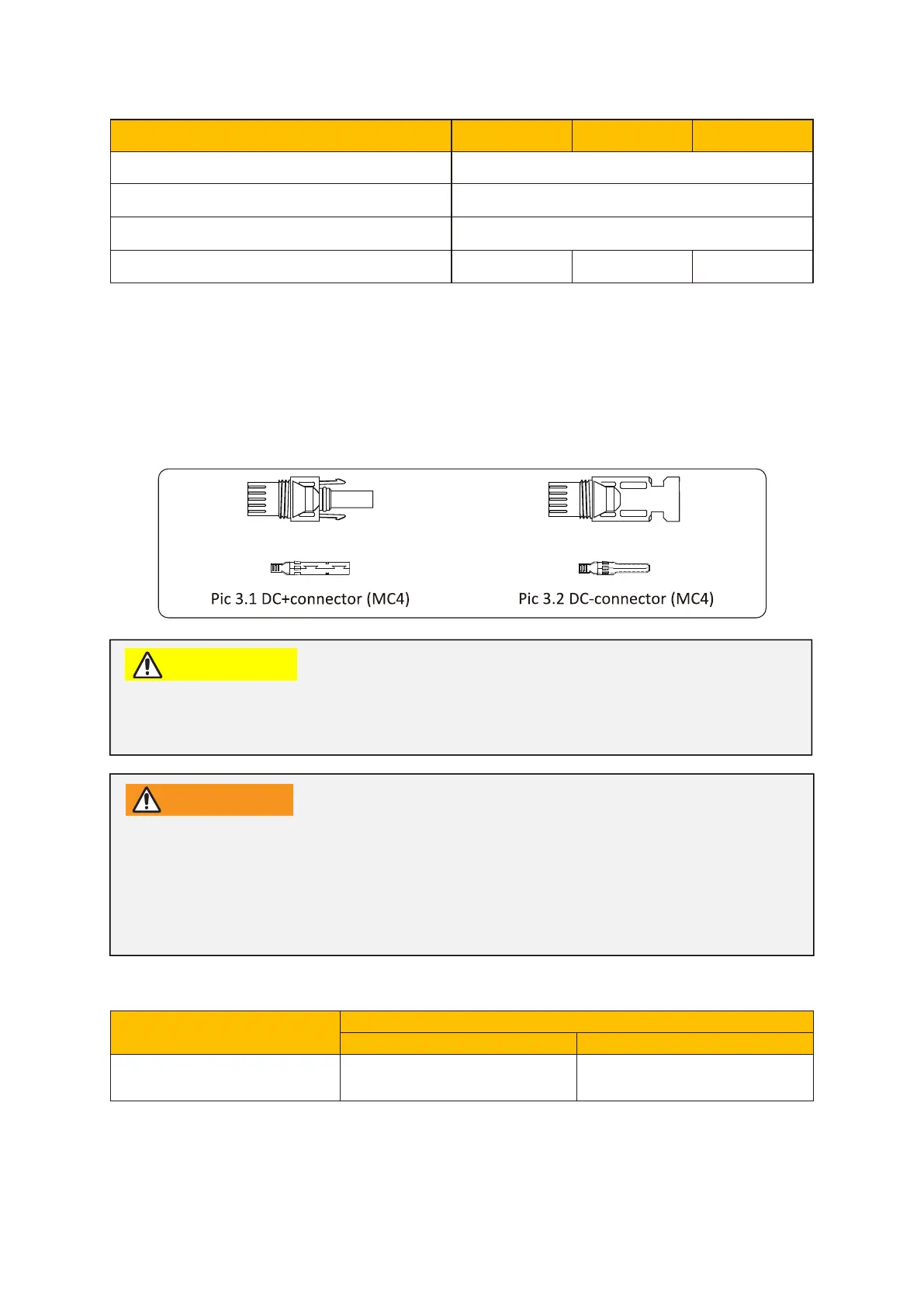 Pic 3.1 DC+connector (MC4)

Pic 3.2 DC-connector (MC4)